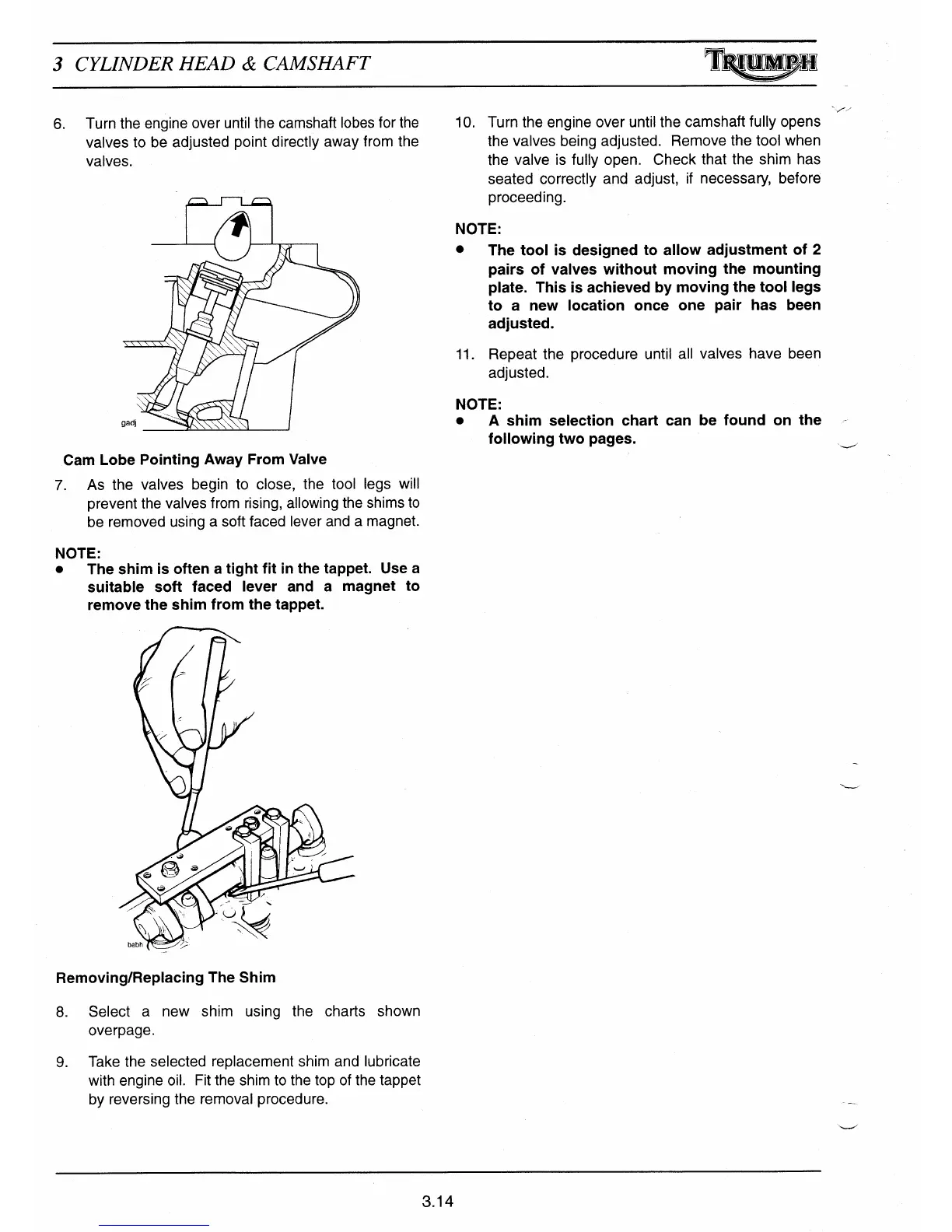 3 CYLINDER HEAD & CAMSHAFT

TRIUMPH

6. Turn the engine over until the camshaft lobes for the valves to be adjusted point directly away from the valves.

gadj

Cam Lobe Pointing Away From Valve

7. As the valves begin to close, the tool legs will prevent the valves from rising, allowing the shims to be removed using a soft faced lever and a magnet.

NOTE:
• The shim is often a tight fit in the tappet. Use a suitable soft faced lever and a magnet to remove the shim from the tappet.

babh

Removing/Replacing The Shim

8. Select a new shim using the charts shown overpage.

9. Take the selected replacement shim and lubricate with engine oil. Fit the shim to the top of the tappet by reversing the removal procedure.

10. Turn the engine over until the camshaft fully opens the valves being adjusted. Remove the tool when the valve is fully open. Check that the shim has seated correctly and adjust, if necessary, before proceeding.

NOTE:
• The tool is designed to allow adjustment of 2 pairs of valves without moving the mounting plate. This is achieved by moving the tool legs to a new location once one pair has been adjusted.

11. Repeat the procedure until all valves have been adjusted.

NOTE:
• A shim selection chart can be found on the following two pages.

3.14